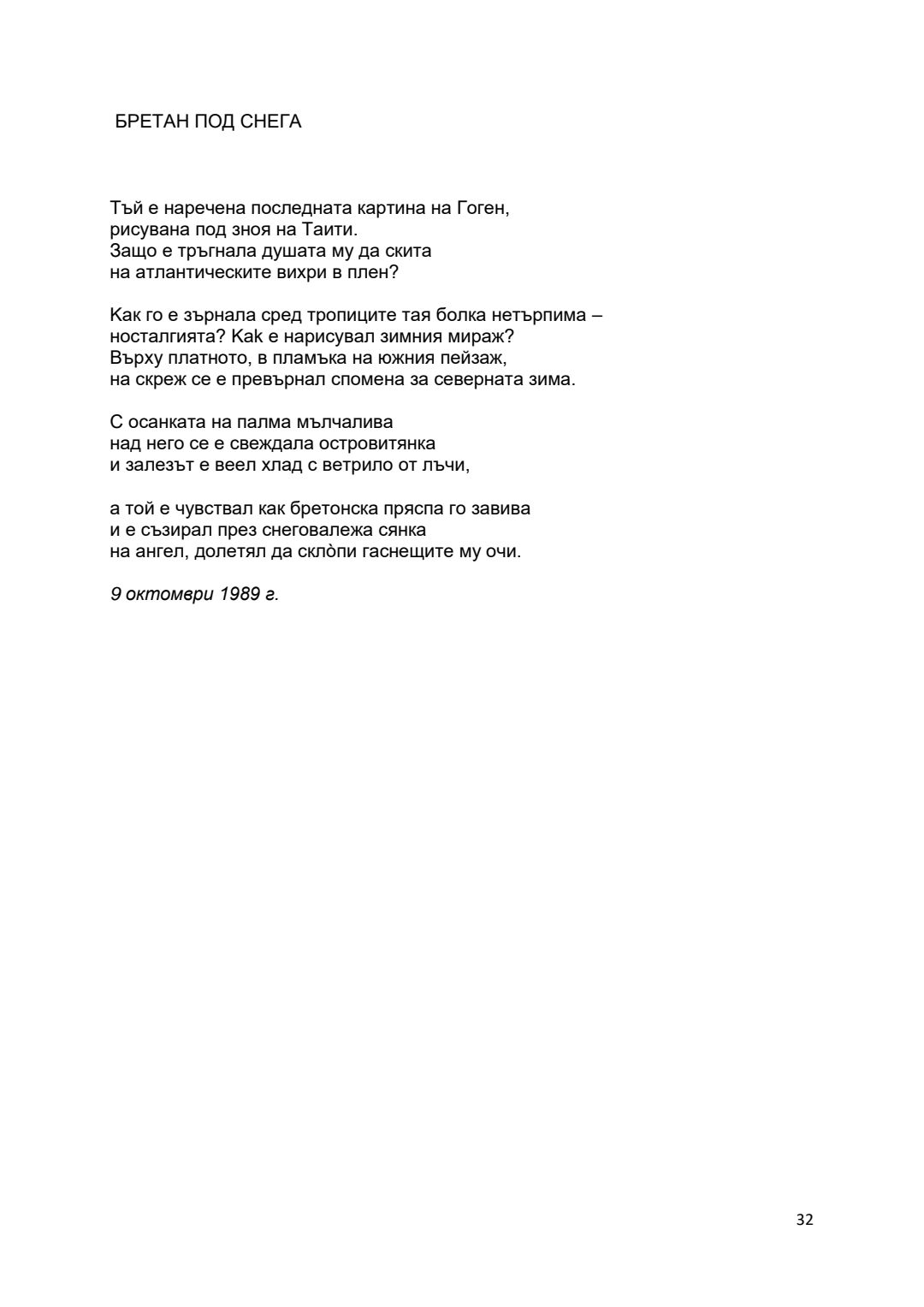 БРЕТАН ПОД СНЕГА

Тъй е наречена последната картина на Гоген,
рисувана под зноя на Таити.
Защо е тръгнала душата му да скита
на атлантическите вихри в плен?

Как го е зърнала сред тропиците тая болка нетърпима –
носталгията? Как е нарисувал зимния мираж?
Върху платното, в пламъка на южния пейзаж,
на скреж се е превърнал спомена за северната зима.

С осанката на палма мълчалива
над него се е свеждала островитянка
и залезът е веел хлад с ветрило от лъчи,

а той е чувствал как бретонска пряспа го завива
и е съзирал през снеговалежа сянка
на ангел, долетял да склòпи гаснещите му очи.

9 октомври 1989 г.

32